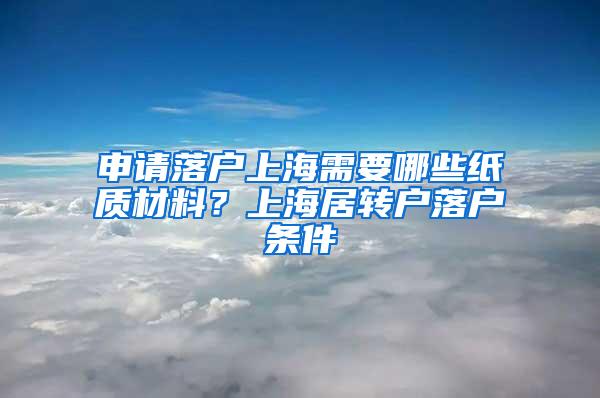 申请落户上海需要哪些纸质材料？上海居转户落户条件